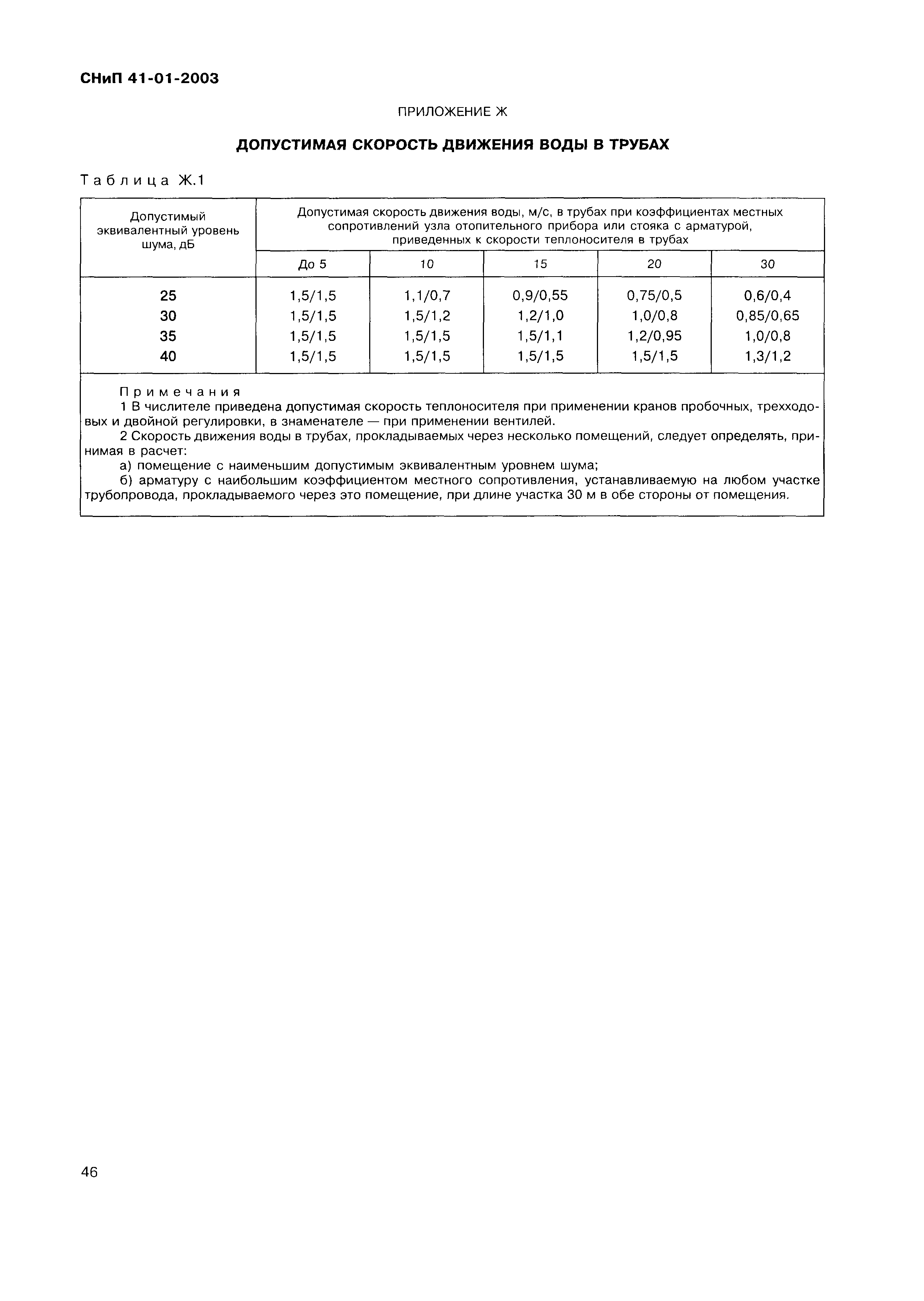 СНиП 41-01-2003

ПРИЛОЖЕНИЕ Ж

ДОПУСТИМАЯ СКОРОСТЬ ДВИЖЕНИЯ ВОДЫ В ТРУБАХ

Таблица Ж.1

| Допустимый эквивалентный уровень шума, дБ | Допустимая скорость движения воды, м/с, в трубах при коэффициентах местных сопротивлений узла отопительного прибора или стояка с арматурой, приведенных к скорости теплоносителя в трубах | | | | |
|---|---|---|---|---|---|
| | До 5 | 10 | 15 | 20 | 30 |
| 25 | 1,5/1,5 | 1,1/0,7 | 0,9/0,55 | 0,75/0,5 | 0,6/0,4 |
| 30 | 1,5/1,5 | 1,5/1,2 | 1,2/1,0 | 1,0/0,8 | 0,85/0,65 |
| 35 | 1,5/1,5 | 1,5/1,5 | 1,5/1,1 | 1,2/0,95 | 1,0/0,8 |
| 40 | 1,5/1,5 | 1,5/1,5 | 1,5/1,5 | 1,5/1,5 | 1,3/1,2 |

Примечания
1 В числителе приведена допустимая скорость теплоносителя при применении кранов пробочных, трехходовых и двойной регулировки, в знаменателе — при применении вентилей.
2 Скорость движения воды в трубах, прокладываемых через несколько помещений, следует определять, принимая в расчет:
а) помещение с наименьшим допустимым эквивалентным уровнем шума;
б) арматуру с наибольшим коэффициентом местного сопротивления, устанавливаемую на любом участке трубопровода, прокладываемого через это помещение, при длине участка 30 м в обе стороны от помещения.

46